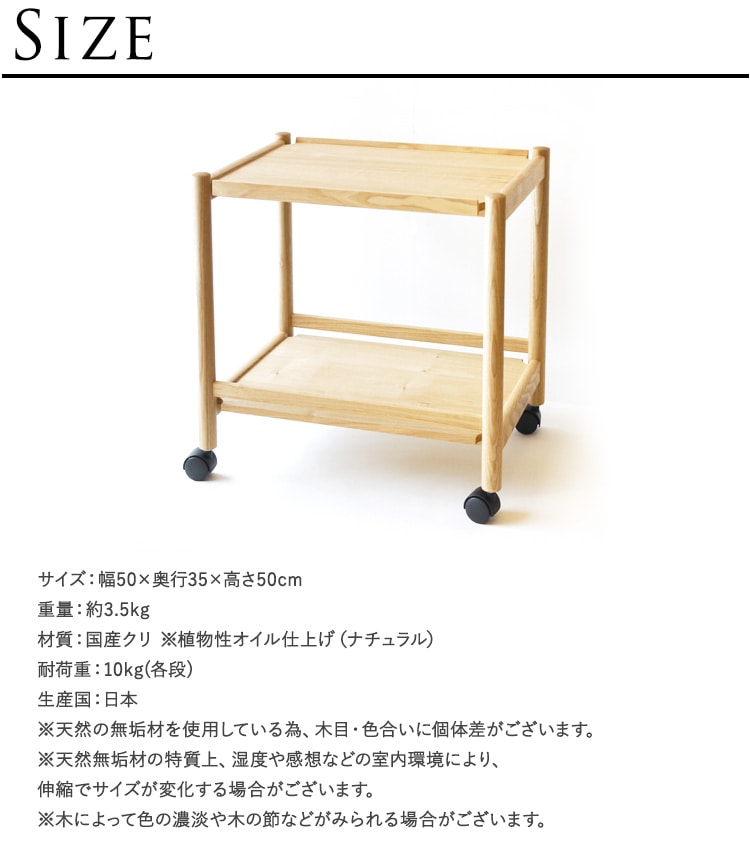 SIZE

サイズ：幅50×奥行35×高さ50cm
重量：約3.5kg
材質：国産クリ ※植物性オイル仕上げ（ナチュラル）
耐荷重：10kg(各段)
生産国：日本
※天然の無垢材を使用している為、木目・色合いに個体差がございます。
※天然無垢材の特質上、湿度や感想などの室内環境により、
伸縮でサイズが変化する場合がございます。
※木によって色の濃淡や木の節などがみられる場合がございます。